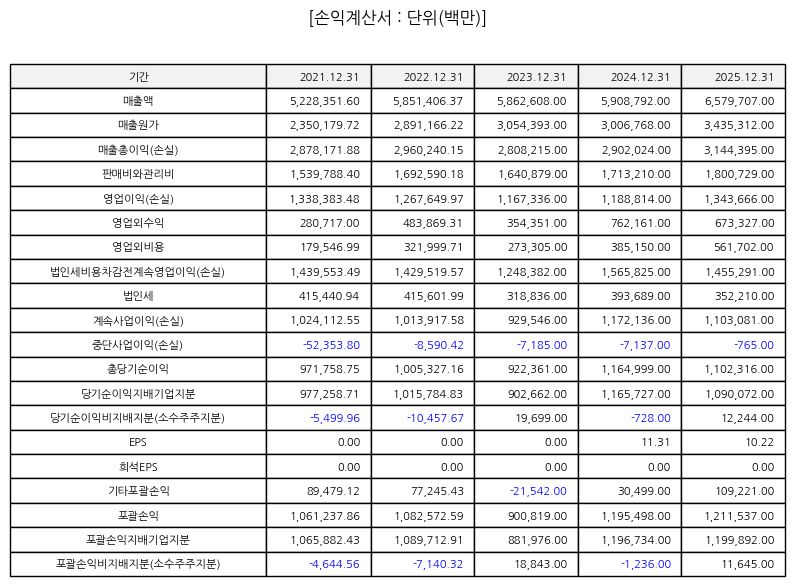 [손익계산서 : 단위(백만)]

| 기간 | 2021.12.31 | 2022.12.31 | 2023.12.31 | 2024.12.31 | 2025.12.31 |
|---|---|---|---|---|---|
| 매출액 | 5,228,351.60 | 5,851,406.37 | 5,862,608.00 | 5,908,792.00 | 6,579,707.00 |
| 매출원가 | 2,350,179.72 | 2,891,166.22 | 3,054,393.00 | 3,006,768.00 | 3,435,312.00 |
| 매출총이익(손실) | 2,878,171.88 | 2,960,240.15 | 2,808,215.00 | 2,902,024.00 | 3,144,395.00 |
| 판매비와관리비 | 1,539,788.40 | 1,692,590.18 | 1,640,879.00 | 1,713,210.00 | 1,800,729.00 |
| 영업이익(손실) | 1,338,383.48 | 1,267,649.97 | 1,167,336.00 | 1,188,814.00 | 1,343,666.00 |
| 영업외수익 | 280,717.00 | 483,869.31 | 354,351.00 | 762,161.00 | 673,327.00 |
| 영업외비용 | 179,546.99 | 321,999.71 | 273,305.00 | 385,150.00 | 561,702.00 |
| 법인세비용차감전계속영업이익(손실) | 1,439,553.49 | 1,429,519.57 | 1,248,382.00 | 1,565,825.00 | 1,455,291.00 |
| 법인세 | 415,440.94 | 415,601.99 | 318,836.00 | 393,689.00 | 352,210.00 |
| 계속사업이익(손실) | 1,024,112.55 | 1,013,917.58 | 929,546.00 | 1,172,136.00 | 1,103,081.00 |
| 중단사업이익(손실) | -52,353.80 | -8,590.42 | -7,185.00 | -7,137.00 | -765.00 |
| 총당기순이익 | 971,758.75 | 1,005,327.16 | 922,361.00 | 1,164,999.00 | 1,102,316.00 |
| 당기순이익지배기업지분 | 977,258.71 | 1,015,784.83 | 902,662.00 | 1,165,727.00 | 1,090,072.00 |
| 당기순이익비지배지분(소수주주지분) | -5,499.96 | -10,457.67 | 19,699.00 | -728.00 | 12,244.00 |
| EPS | 0.00 | 0.00 | 0.00 | 11.31 | 10.22 |
| 희석EPS | 0.00 | 0.00 | 0.00 | 0.00 | 0.00 |
| 기타포괄손익 | 89,479.12 | 77,245.43 | -21,542.00 | 30,499.00 | 109,221.00 |
| 포괄손익 | 1,061,237.86 | 1,082,572.59 | 900,819.00 | 1,195,498.00 | 1,211,537.00 |
| 포괄손익지배기업지분 | 1,065,882.43 | 1,089,712.91 | 881,976.00 | 1,196,734.00 | 1,199,892.00 |
| 포괄손익비지배지분(소수주주지분) | -4,644.56 | -7,140.32 | 18,843.00 | -1,236.00 | 11,645.00 |